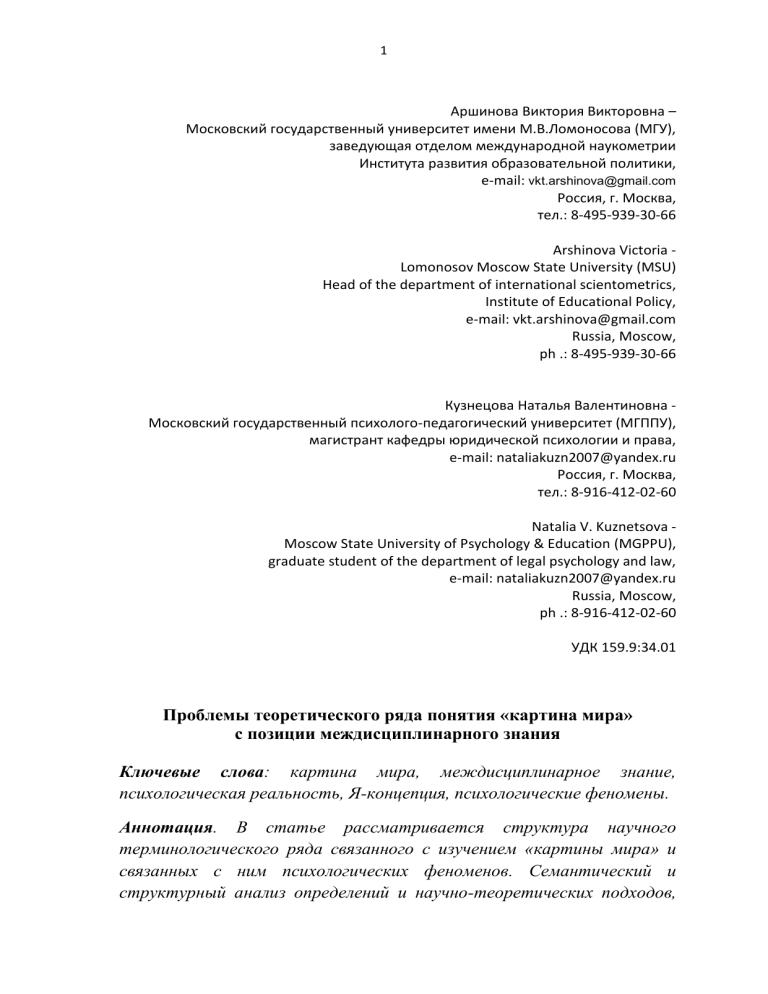 1

Аршинова Виктория Викторовна –
Московский государственный университет имени М.В.Ломоносова (МГУ),
заведующая отделом международной наукометрии
Института развития образовательной политики,
e-mail: vkt.arshinova@gmail.com
Россия, г. Москва,
тел.: 8-495-939-30-66

Arshinova Victoria -
Lomonosov Moscow State University (MSU)
Head of the department of international scientometrics,
Institute of Educational Policy,
e-mail: vkt.arshinova@gmail.com
Russia, Moscow,
ph .: 8-495-939-30-66

Кузнецова Наталья Валентиновна -
Московский государственный психолого-педагогический университет (МГППУ),
магистрант кафедры юридической психологии и права,
e-mail: nataliakuzn2007@yandex.ru
Россия, г. Москва,
тел.: 8-916-412-02-60

Natalia V. Kuznetsova -
Moscow State University of Psychology & Education (MGPPU),
graduate student of the department of legal psychology and law,
e-mail: nataliakuzn2007@yandex.ru
Russia, Moscow,
ph .: 8-916-412-02-60

УДК 159.9:34.01

Проблемы теоретического ряда понятия «картина мира»
с позиции междисциплинарного знания

Ключевые слова: картина мира, междисциплинарное знание, психологическая реальность, Я-концепция, психологические феномены.

Аннотация. В статье рассматривается структура научного терминологического ряда связанного с изучением «картины мира» и связанных с ним психологических феноменов. Семантический и структурный анализ определений и научно-теоретических подходов,